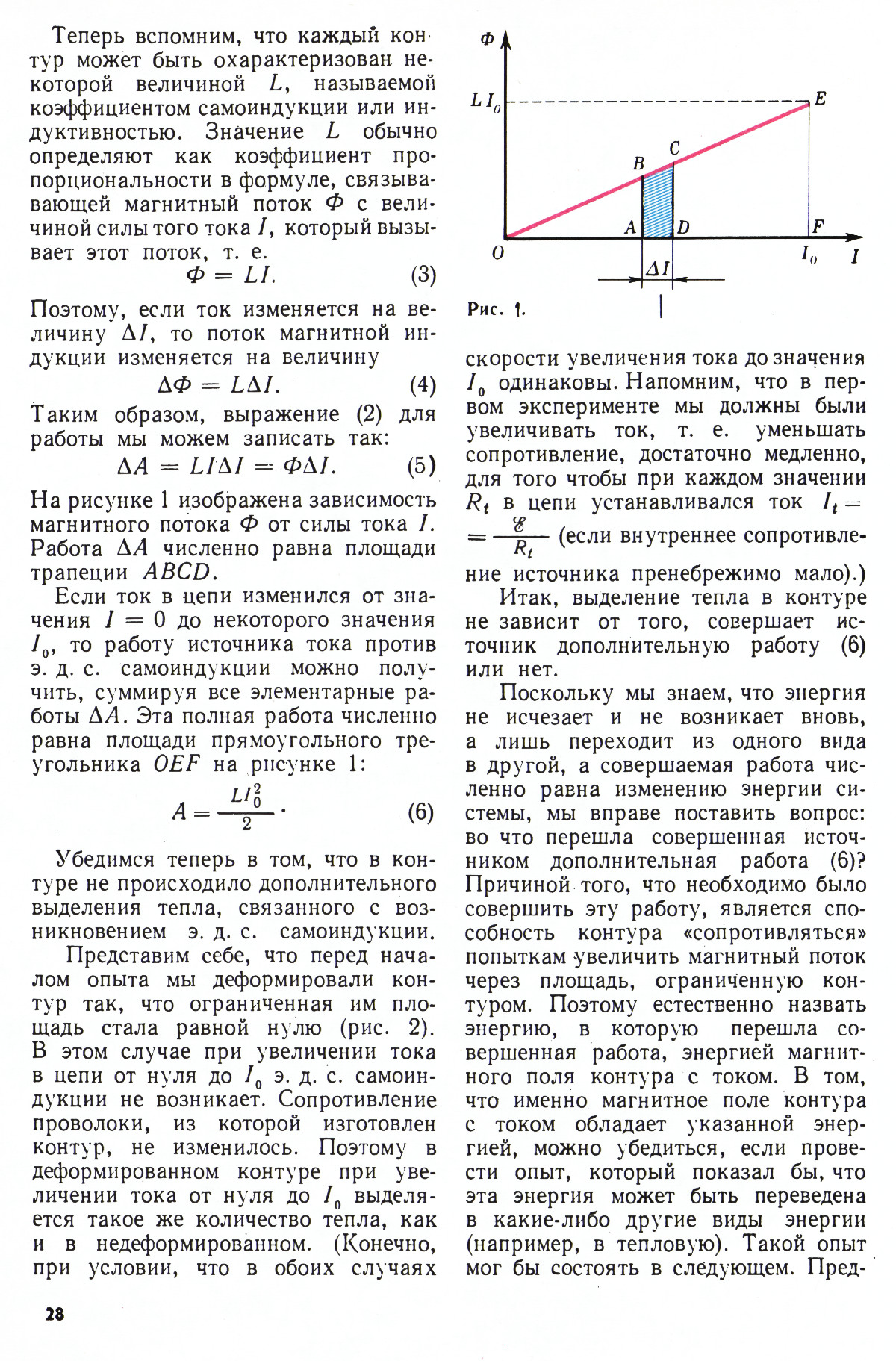 Теперь вспомним, что каждый контур может быть охарактеризован некоторой величиной $L$, называемой коэффициентом самоиндукции или индуктивностью. Значение $L$ обычно определяют как коэффициент пропорциональности в формуле, связывающей магнитный поток $\Phi$ с величиной силы того тока $I$, который вызывает этот поток, т. е.

$\Phi = LI.$ (3)

Поэтому, если ток изменяется на величину $\Delta I$, то поток магнитной индукции изменяется на величину

$\Delta\Phi = L\Delta I.$ (4)

Таким образом, выражение (2) для работы мы можем записать так:

$\Delta A = LI\Delta I = \Phi\Delta I.$ (5)

На рисунке 1 изображена зависимость магнитного потока $\Phi$ от силы тока $I$. Работа $\Delta A$ численно равна площади трапеции $ABCD$.

Если ток в цепи изменился от значения $I = 0$ до некоторого значения $I_0$, то работу источника тока против э. д. с. самоиндукции можно получить, суммируя все элементарные работы $\Delta A$. Эта полная работа численно равна площади прямоугольного треугольника $OEF$ на рисунке 1:

$A = \frac{LI_0^2}{2}.$ (6)

Убедимся теперь в том, что в контуре не происходило дополнительного выделения тепла, связанного с возникновением э. д. с. самоиндукции.

Представим себе, что перед началом опыта мы деформировали контур так, что ограниченная им площадь стала равной нулю (рис. 2). В этом случае при увеличении тока в цепи от нуля до $I_0$ э. д. с. самоиндукции не возникает. Сопротивление проволоки, из которой изготовлен контур, не изменилось. Поэтому в деформированном контуре при увеличении тока от нуля до $I_0$ выделяется такое же количество тепла, как и в недеформированном. (Конечно, при условии, что в обоих случаях

$\Phi$

$LI_0$

$E$

$C$

$B$

$A$

$D$

$F$

$O$

$I_0$

$I$

$\Delta I$

Рис. 1.

скорости увеличения тока до значения $I_0$ одинаковы. Напомним, что в первом эксперименте мы должны были увеличивать ток, т. е. уменьшать сопротивление, достаточно медленно, для того чтобы при каждом значении $R_t$ в цепи устанавливался ток $I_t = \frac{\mathscr{E}}{R_t}$ (если внутреннее сопротивление источника пренебрежимо мало).)

Итак, выделение тепла в контуре не зависит от того, совершает источник дополнительную работу (6) или нет.

Поскольку мы знаем, что энергия не исчезает и не возникает вновь, а лишь переходит из одного вида в другой, а совершаемая работа численно равна изменению энергии системы, мы вправе поставить вопрос: во что перешла совершенная источником дополнительная работа (6)? Причиной того, что необходимо было совершить эту работу, является способность контура «сопротивляться» попыткам увеличить магнитный поток через площадь, ограниченную контуром. Поэтому естественно назвать энергию, в которую перешла совершенная работа, энергией магнитного поля контура с током. В том, что именно магнитное поле контура с током обладает указанной энергией, можно убедиться, если провести опыт, который показал бы, что эта энергия может быть переведена в какие-либо другие виды энергии (например, в тепловую). Такой опыт мог бы состоять в следующем. Пред-

28